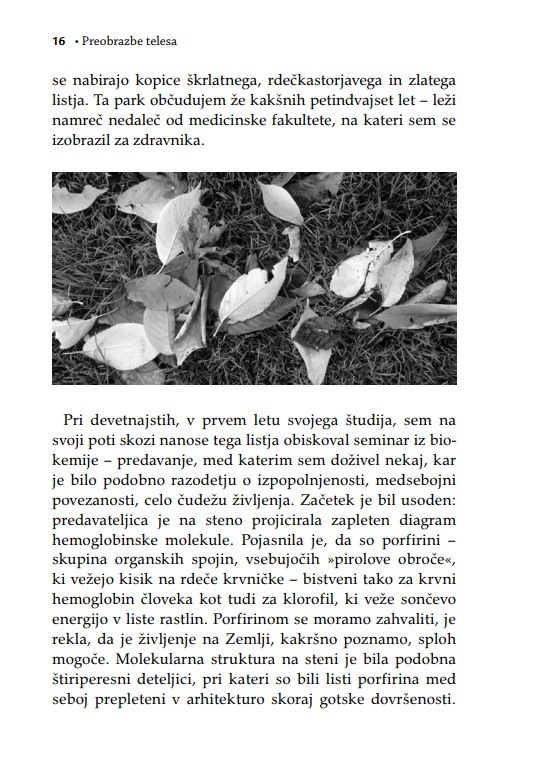 16 • Preobrazbe telesa

se nabirajo kopice škrlatnega, rdečkastorjavega in zlatega listja. Ta park občudujem že kakšnih petindvajset let – leži namreč nedaleč od medicinske fakultete, na kateri sem se izobrazil za zdravnika.

Pri devetnajstih, v prvem letu svojega študija, sem na svoji poti skozi nanose tega listja obiskoval seminar iz biokemije – predavanje, med katerim sem doživel nekaj, kar je bilo podobno razodetju o izpopolnjenosti, medsebojni povezanosti, celo čudežu življenja. Začetek je bil usoden: predavateljica je na steno projicirala zapleten diagram hemoglobinske molekule. Pojasnila je, da so porfirini – skupina organskih spojin, vsebujočih »pirolove obroče«, ki vežejo kisik na rdeče krvničke – bistveni tako za krvni hemoglobin človeka kot tudi za klorofil, ki veže sončevo energijo v liste rastlin. Porfirinom se moramo zahvaliti, je rekla, da je življenje na Zemlji, kakršno poznamo, sploh mogoče. Molekularna struktura na steni je bila podobna štiriperesni deteljici, pri kateri so bili listi porfirina med seboj prepleteni v arhitekturo skoraj gotske dovršenosti.